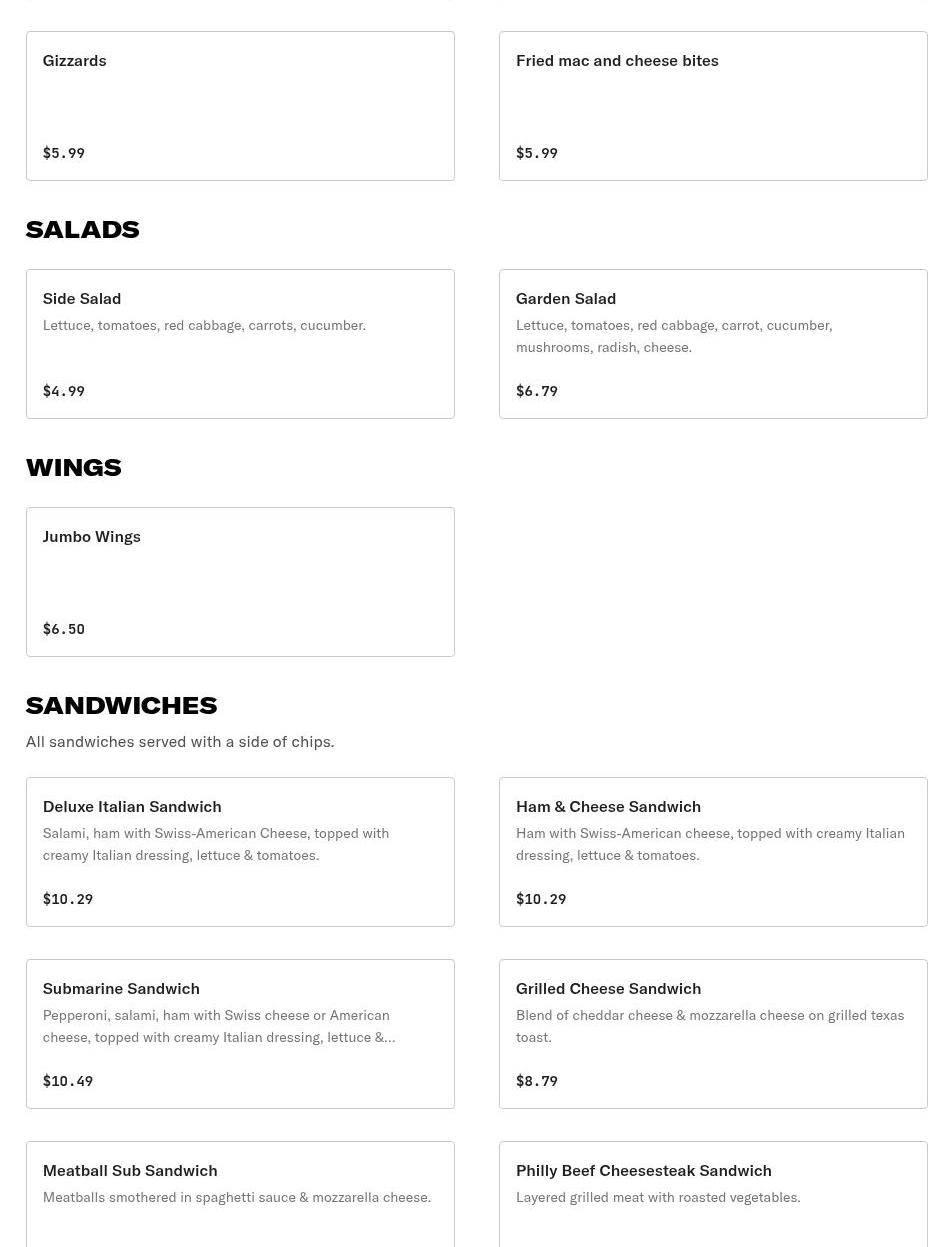 Gizzards

$5.99

Fried mac and cheese bites

$5.99

SALADS

Side Salad
Lettuce, tomatoes, red cabbage, carrots, cucumber.

$4.99

Garden Salad
Lettuce, tomatoes, red cabbage, carrot, cucumber, mushrooms, radish, cheese.

$6.79

WINGS

Jumbo Wings

$6.50

SANDWICHES

All sandwiches served with a side of chips.

Deluxe Italian Sandwich
Salami, ham with Swiss-American Cheese, topped with creamy Italian dressing, lettuce & tomatoes.

$10.29

Ham & Cheese Sandwich
Ham with Swiss-American cheese, topped with creamy Italian dressing, lettuce & tomatoes.

$10.29

Submarine Sandwich
Pepperoni, salami, ham with Swiss cheese or American cheese, topped with creamy Italian dressing, lettuce &...

$10.49

Grilled Cheese Sandwich
Blend of cheddar cheese & mozzarella cheese on grilled texas toast.

$8.79

Meatball Sub Sandwich
Meatballs smothered in spaghetti sauce & mozzarella cheese.

Philly Beef Cheesesteak Sandwich
Layered grilled meat with roasted vegetables.